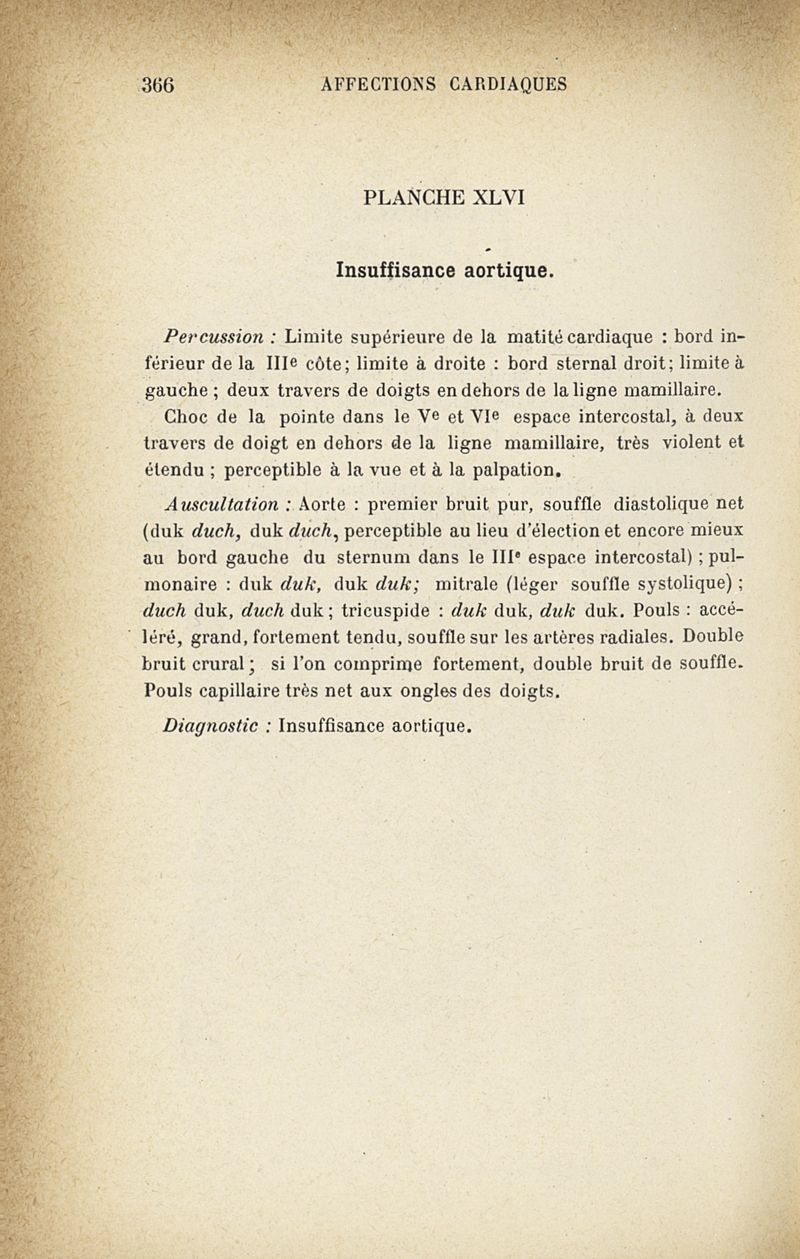 366 AFFECTIONS CARDIAQUES

PLANCHE XLVI

Insuffisance aortique.

Percussion : Limite supérieure de la matité cardiaque : bord inférieur de la IIIe côte; limite à droite : bord sternal droit; limite à gauche ; deux travers de doigts en dehors de la ligne mamillaire.

Choc de la pointe dans le Ve et VIe espace intercostal, à deux travers de doigt en dehors de la ligne mamillaire, très violent et étendu ; perceptible à la vue et à la palpation.

Auscultation : Aorte : premier bruit pur, souffle diastolique net (duk duch, duk duch, perceptible au lieu d'élection et encore mieux au bord gauche du sternum dans le IIIe espace intercostal) ; pulmonaire : duk duk, duk duk; mitrale (léger souffle systolique) ; duch duk, duch duk ; tricuspide : duk duk, duk duk. Pouls : accéléré, grand, fortement tendu, souffle sur les artères radiales. Double bruit crural ; si l'on comprime fortement, double bruit de souffle. Pouls capillaire très net aux ongles des doigts.

Diagnostic : Insuffisance aortique.